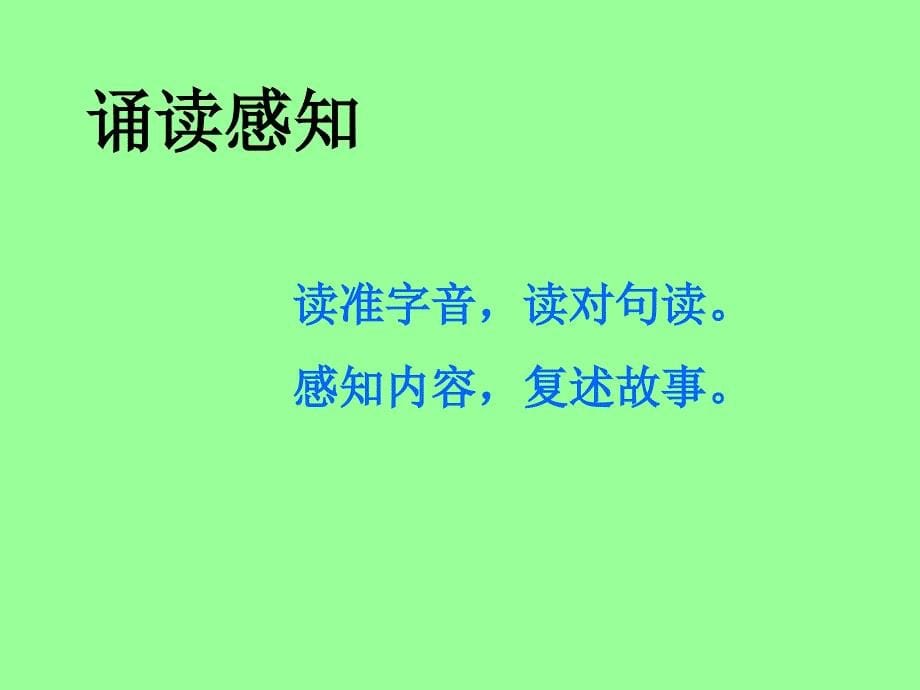 诵读感知

读准字音，读对句读。

感知内容，复述故事。